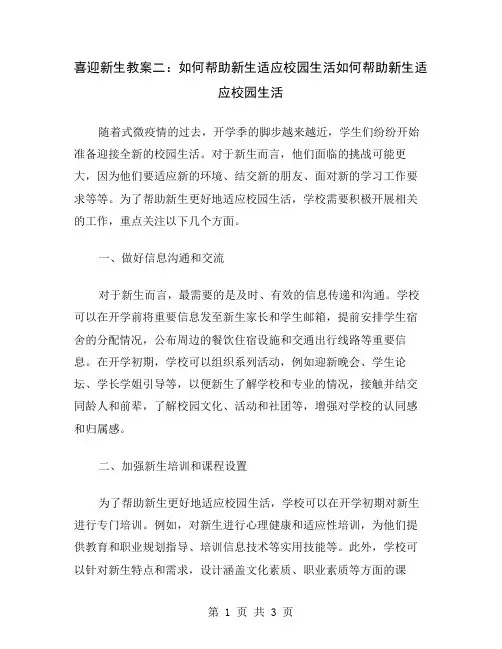 喜迎新生教案二：如何帮助新生适应校园生活如何帮助新生适应校园生活

随着式微疫情的过去，开学季的脚步越来越近，学生们纷纷开始准备迎接全新的校园生活。对于新生而言，他们面临的挑战可能更大，因为他们要适应新的环境、结交新的朋友、面对新的学习工作要求等等。为了帮助新生更好地适应校园生活，学校需要积极开展相关的工作，重点关注以下几个方面。

一、做好信息沟通和交流

对于新生而言，最需要的是及时、有效的信息传递和沟通。学校可以在开学前将重要信息发至新生家长和学生邮箱，提前安排学生宿舍的分配情况，公布周边的餐饮住宿设施和交通出行线路等重要信息。在开学初期，学校可以组织系列活动，例如迎新晚会、学生论坛、学长学姐引导等，以便新生了解学校和专业的情况，接触并结交同龄人和前辈，了解校园文化、活动和社团等，增强对学校的认同感和归属感。

二、加强新生培训和课程设置

为了帮助新生更好地适应校园生活，学校可以在开学初期对新生进行专门培训。例如，对新生进行心理健康和适应性培训，为他们提供教育和职业规划指导、培训信息技术等实用技能等。此外，学校可以针对新生特点和需求，设计涵盖文化素质、职业素质等方面的课

第 1 页 共 3 页